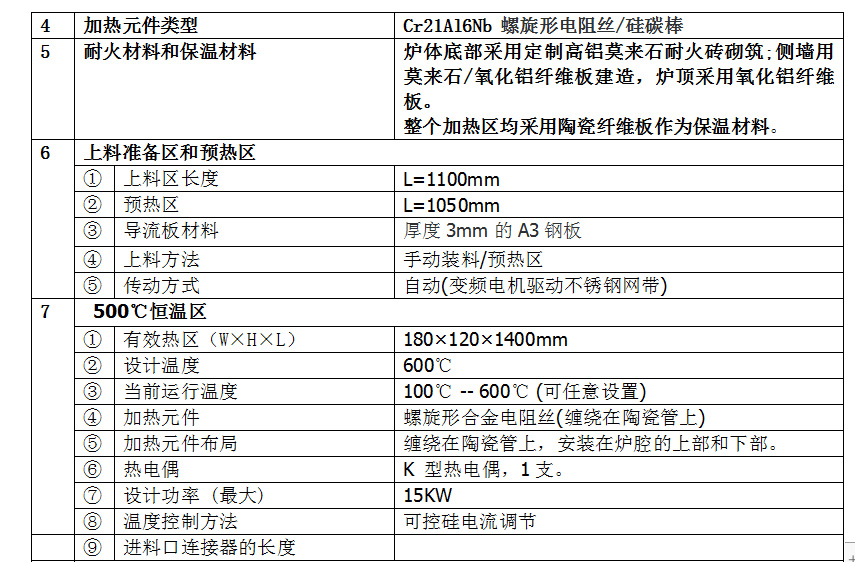 | 4 | 加热元件类型 |  | Cr21Al6Nb 螺旋形电阻丝/硅碳棒 |
|---|---|---|---|
| 5 | 耐火材料和保温材料 |  | 炉体底部采用定制高铝莫来石耐火砖砌筑;侧墙用莫来石/氧化铝纤维板建造，炉顶采用氧化铝纤维板。整个加热区均采用陶瓷纤维板作为保温材料。 |
| 6 | 上料准备区和预热区 |  |  |
|  | ① | 上料区长度 | L=1100mm |
|  | ② | 预热区 | L=1050mm |
|  | ③ | 导流板材料 | 厚度3mm的A3钢板 |
|  | ④ | 上料方法 | 手动装料/预热区 |
|  | ⑤ | 传动方式 | 自动(变频电机驱动不锈钢网带) |
| 7 | 500℃恒温区 |  |  |
|  | ① | 有效热区（W×H×L） | 180×120×1400mm |
|  | ② | 设计温度 | 600℃ |
|  | ③ | 当前运行温度 | 100℃ -- 600℃ (可任意设置) |
|  | ④ | 加热元件 | 螺旋形合金电阻丝(缠绕在陶瓷管上) |
|  | ⑤ | 加热元件布局 | 缠绕在陶瓷管上，安装在炉腔的上部和下部。 |
|  | ⑥ | 热电偶 | K型热电偶，1支。 |
|  | ⑦ | 设计功率（最大） | 15KW |
|  | ⑧ | 温度控制方法 | 可控硅电流调节 |
|  | ⑨ | 进料口连接器的长度 |  |